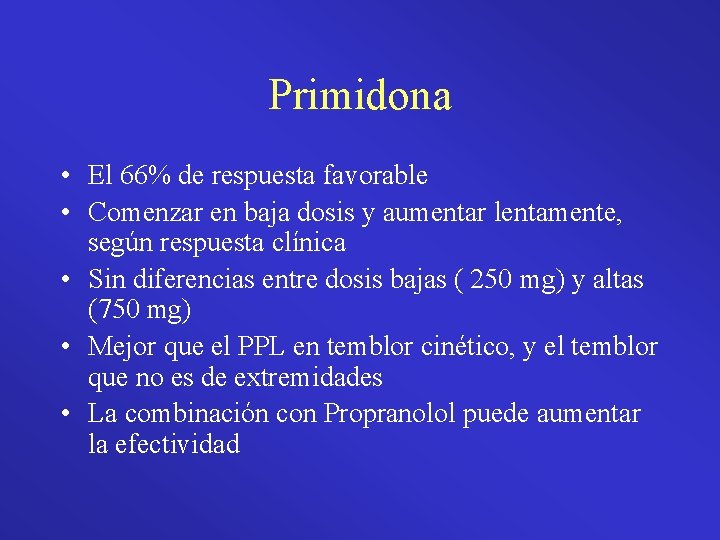 Primidona

• El 66% de respuesta favorable
• Comenzar en baja dosis y aumentar lentamente, según respuesta clínica
• Sin diferencias entre dosis bajas ( 250 mg) y altas (750 mg)
• Mejor que el PPL en temblor cinético, y el temblor que no es de extremidades
• La combinación con Propranolol puede aumentar la efectividad